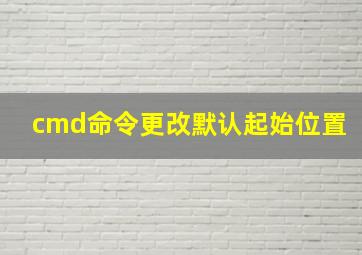 cmd命令更改默认起始位置